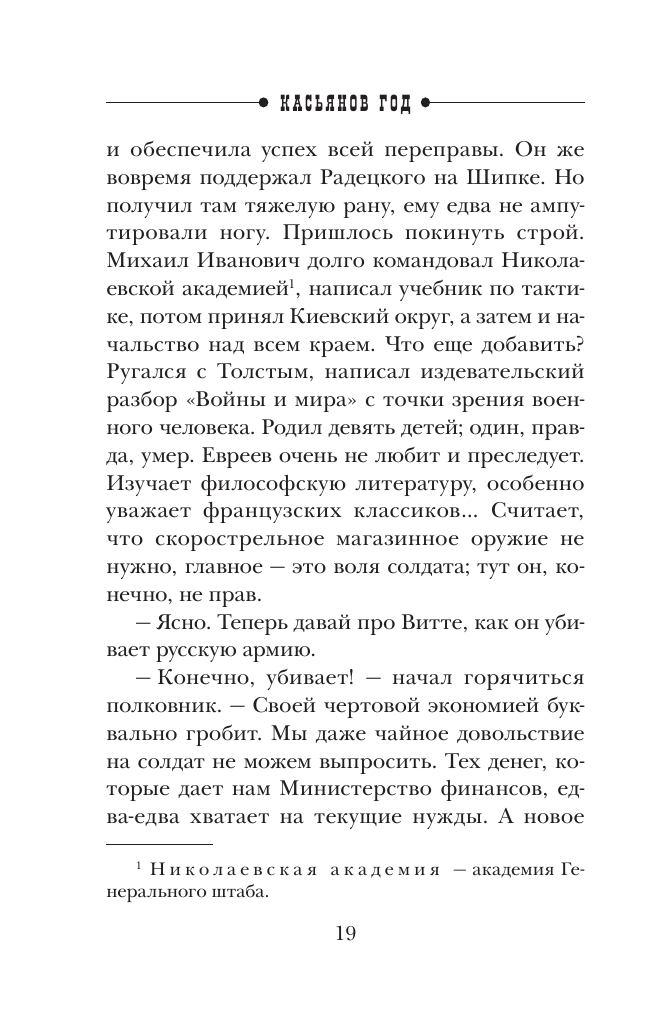 КАСЬЯНОВ ГОД

и обеспечила успех всей переправы. Он же вовремя поддержал Радецкого на Шипке. Но получил там тяжелую рану, ему едва не ампутировали ногу. Пришлось покинуть строй. Михаил Иванович долго командовал Николаевской академией$^1$, написал учебник по тактике, потом принял Киевский округ, а затем и начальство над всем краем. Что еще добавить? Ругался с Толстым, написал издевательский разбор «Войны и мира» с точки зрения военного человека. Родил девять детей; один, правда, умер. Евреев очень не любит и преследует. Изучает философскую литературу, особенно уважает французских классиков... Считает, что скорострельное магазинное оружие не нужно, главное — это воля солдата; тут он, конечно, не прав.

— Ясно. Теперь давай про Витте, как он убивает русскую армию.

— Конечно, убивает! — начал горячиться полковник. — Своей чертовой экономией буквально гробит. Мы даже чайное довольствие на солдат не можем выпросить. Тех денег, которые дает нам Министерство финансов, едва-едва хватает на текущие нужды. А новое

$^1$ Николаевская академия — академия Генерального штаба.

19